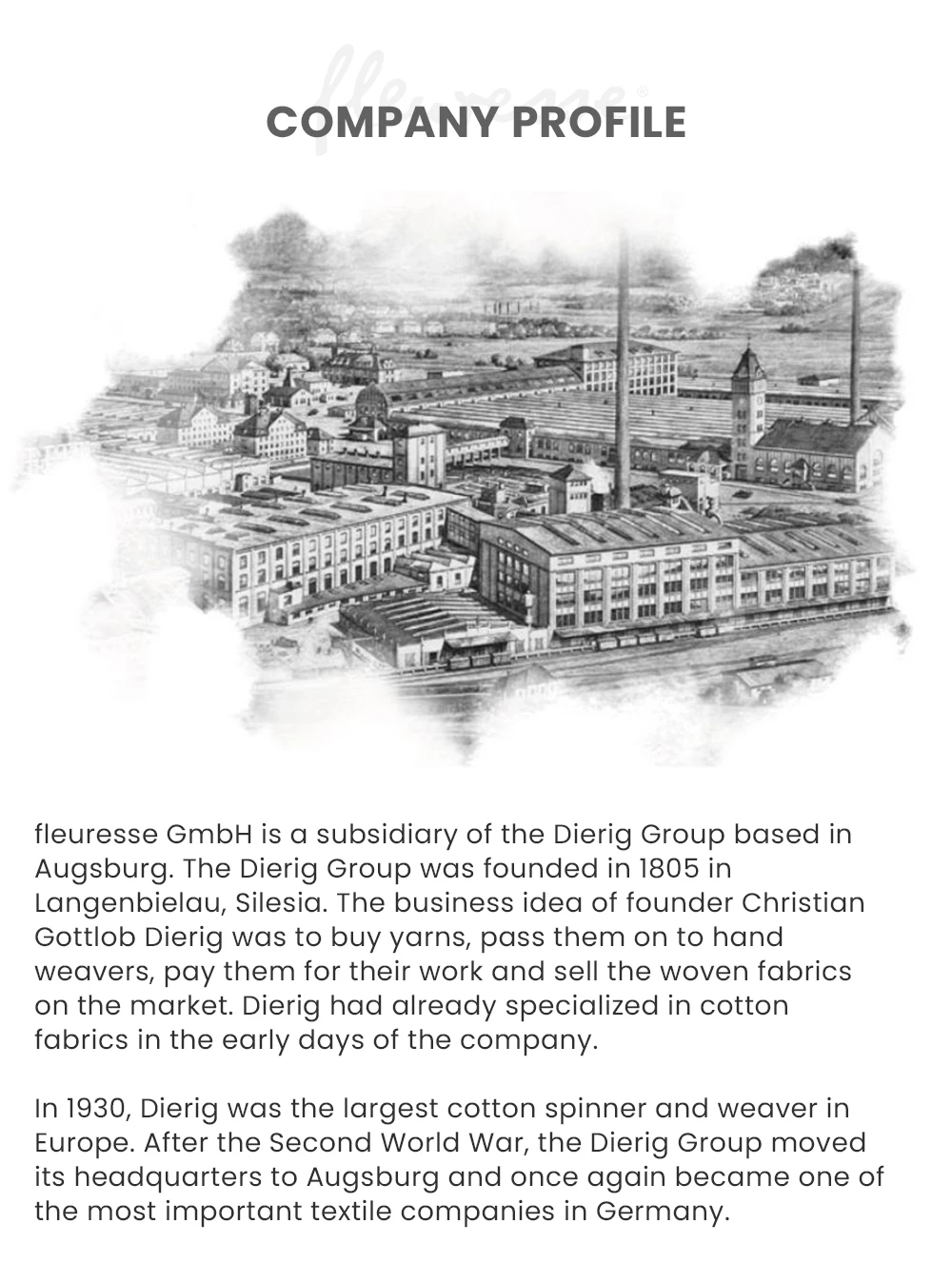 fleuresse®

COMPANY PROFILE

fleuresse GmbH is a subsidiary of the Dierig Group based in Augsburg. The Dierig Group was founded in 1805 in Langenbielau, Silesia. The business idea of founder Christian Gottlob Dierig was to buy yarns, pass them on to hand weavers, pay them for their work and sell the woven fabrics on the market. Dierig had already specialized in cotton fabrics in the early days of the company.

In 1930, Dierig was the largest cotton spinner and weaver in Europe. After the Second World War, the Dierig Group moved its headquarters to Augsburg and once again became one of the most important textile companies in Germany.